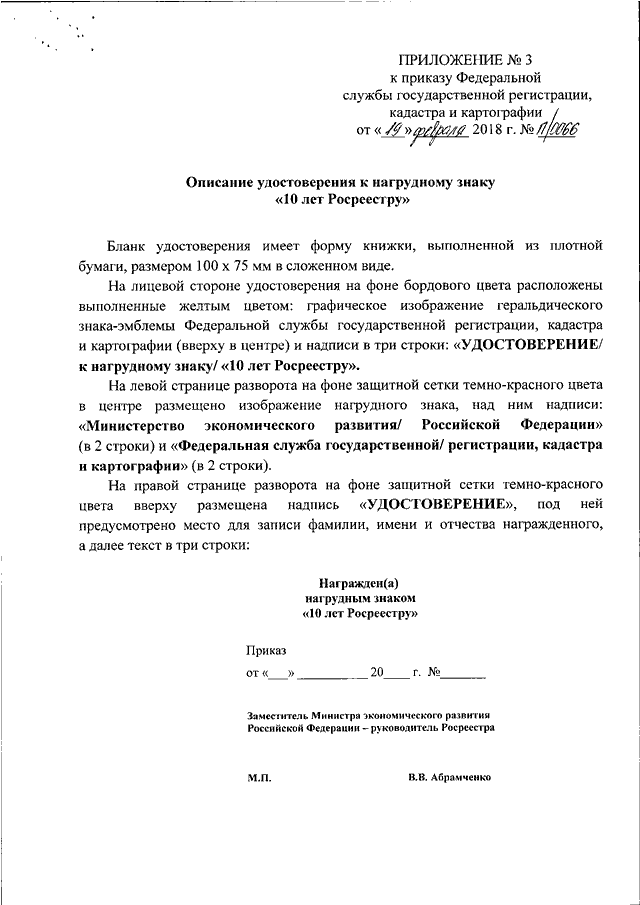 ПРИЛОЖЕНИЕ № 3
к приказу Федеральной
службы государственной регистрации,
кадастра и картографии
от « 19 » февраля 2018 г. № П/0066

Описание удостоверения к нагрудному знаку
«10 лет Росреестру»

Бланк удостоверения имеет форму книжки, выполненной из плотной бумаги, размером 100 х 75 мм в сложенном виде.

На лицевой стороне удостоверения на фоне бордового цвета расположены выполненные желтым цветом: графическое изображение геральдического знака-эмблемы Федеральной службы государственной регистрации, кадастра и картографии (вверху в центре) и надписи в три строки: «УДОСТОВЕРЕНИЕ/ к нагрудному знаку/ «10 лет Росреестру».

На левой странице разворота на фоне защитной сетки темно-красного цвета в центре размещено изображение нагрудного знака, над ним надписи: «Министерство экономического развития/ Российской Федерации» (в 2 строки) и «Федеральная служба государственной/ регистрации, кадастра и картографии» (в 2 строки).

На правой странице разворота на фоне защитной сетки темно-красного цвета вверху размещена надпись «УДОСТОВЕРЕНИЕ», под ней предусмотрено место для записи фамилии, имени и отчества награжденного, а далее текст в три строки:

Награжден(а)
нагрудным знаком
«10 лет Росреестру»

Приказ
от «___» __________ 20____ г. №_______

Заместитель Министра экономического развития
Российской Федерации – руководитель Росреестра

М.П.

В.В. Абрамченко